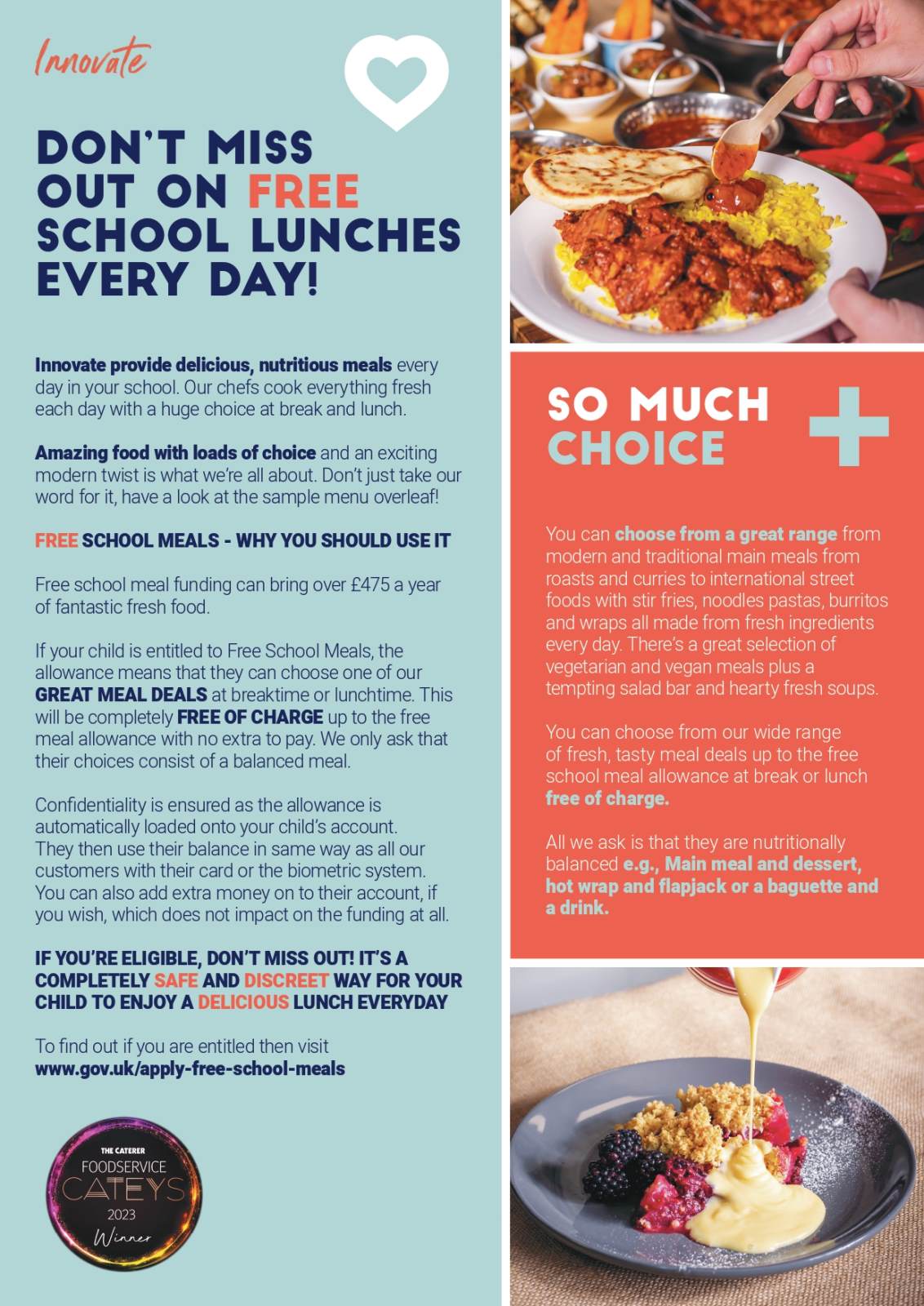 Innovate

DON'T MISS OUT ON FREE SCHOOL LUNCHES EVERY DAY!

Innovate provide delicious, nutritious meals every day in your school. Our chefs cook everything fresh each day with a huge choice at break and lunch.

Amazing food with loads of choice and an exciting modern twist is what we're all about. Don't just take our word for it, have a look at the sample menu overleaf!

FREE SCHOOL MEALS - WHY YOU SHOULD USE IT

Free school meal funding can bring over £475 a year of fantastic fresh food.

If your child is entitled to Free School Meals, the allowance means that they can choose one of our GREAT MEAL DEALS at breaktime or lunchtime. This will be completely FREE OF CHARGE up to the free meal allowance with no extra to pay. We only ask that their choices consist of a balanced meal.

Confidentiality is ensured as the allowance is automatically loaded onto your child's account. They then use their balance in same way as all our customers with their card or the biometric system. You can also add extra money on to their account, if you wish, which does not impact on the funding at all.

IF YOU'RE ELIGIBLE, DON'T MISS OUT! IT'S A COMPLETELY SAFE AND DISCREET WAY FOR YOUR CHILD TO ENJOY A DELICIOUS LUNCH EVERYDAY

To find out if you are entitled then visit www.gov.uk/apply-free-school-meals

THE CATERER FOODSERVICE CATEYS 2023 Winner

SO MUCH CHOICE

You can choose from a great range from modern and traditional main meals from roasts and curries to international street foods with stir fries, noodles pastas, burritos and wraps all made from fresh ingredients every day. There's a great selection of vegetarian and vegan meals plus a tempting salad bar and hearty fresh soups.

You can choose from our wide range of fresh, tasty meal deals up to the free school meal allowance at break or lunch free of charge.

All we ask is that they are nutritionally balanced e.g., Main meal and dessert, hot wrap and flapjack or a baguette and a drink.